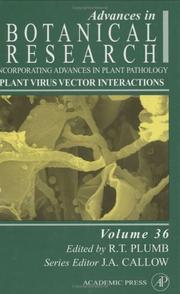 Advances in
BOTANICAL
RESEARCH
NCORPORATING ADVANCES IN PLANT PATHOLOGY
PLANT VIRUS VECTOR INTERACTIONS

Volume 36
Edited by R.T. PLUMB
Series Editor J.A. CALLOW

ACADEMIC PRESS AP